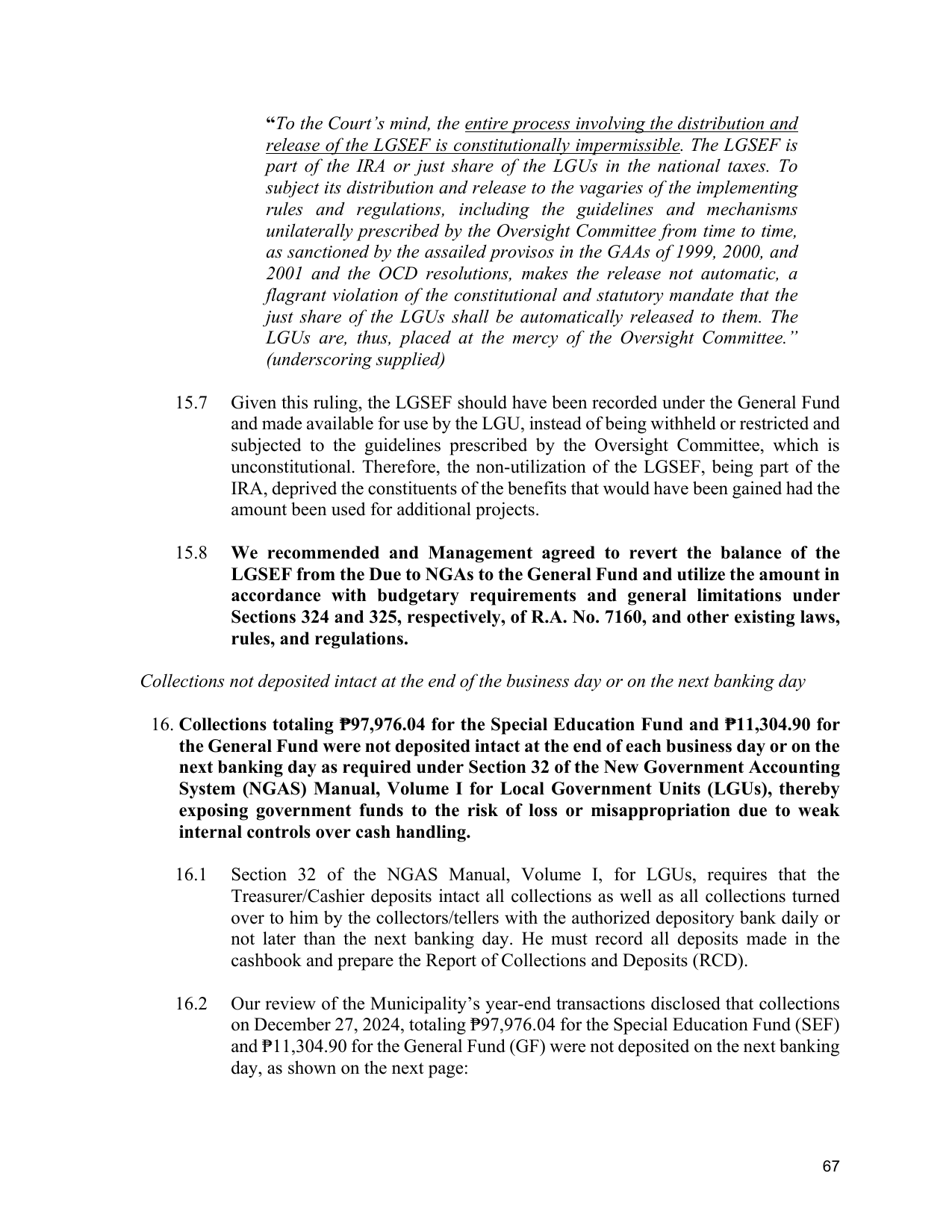 "To the Court's mind, the entire process involving the distribution and release of the LGSEF is constitutionally impermissible. The LGSEF is part of the IRA or just share of the LGUs in the national taxes. To subject its distribution and release to the vagaries of the implementing rules and regulations, including the guidelines and mechanisms unilaterally prescribed by the Oversight Committee from time to time, as sanctioned by the assailed provisos in the GAAs of 1999, 2000, and 2001 and the OCD resolutions, makes the release not automatic, a flagrant violation of the constitutional and statutory mandate that the just share of the LGUs shall be automatically released to them. The LGUs are, thus, placed at the mercy of the Oversight Committee." (underscoring supplied)

15.7 Given this ruling, the LGSEF should have been recorded under the General Fund and made available for use by the LGU, instead of being withheld or restricted and subjected to the guidelines prescribed by the Oversight Committee, which is unconstitutional. Therefore, the non-utilization of the LGSEF, being part of the IRA, deprived the constituents of the benefits that would have been gained had the amount been used for additional projects.

15.8 We recommended and Management agreed to revert the balance of the LGSEF from the Due to NGAs to the General Fund and utilize the amount in accordance with budgetary requirements and general limitations under Sections 324 and 325, respectively, of R.A. No. 7160, and other existing laws, rules, and regulations.

Collections not deposited intact at the end of the business day or on the next banking day

16. Collections totaling ₱97,976.04 for the Special Education Fund and ₱11,304.90 for the General Fund were not deposited intact at the end of each business day or on the next banking day as required under Section 32 of the New Government Accounting System (NGAS) Manual, Volume I for Local Government Units (LGUs), thereby exposing government funds to the risk of loss or misappropriation due to weak internal controls over cash handling.

16.1 Section 32 of the NGAS Manual, Volume I, for LGUs, requires that the Treasurer/Cashier deposits intact all collections as well as all collections turned over to him by the collectors/tellers with the authorized depository bank daily or not later than the next banking day. He must record all deposits made in the cashbook and prepare the Report of Collections and Deposits (RCD).

16.2 Our review of the Municipality's year-end transactions disclosed that collections on December 27, 2024, totaling ₱97,976.04 for the Special Education Fund (SEF) and ₱11,304.90 for the General Fund (GF) were not deposited on the next banking day, as shown on the next page:

67